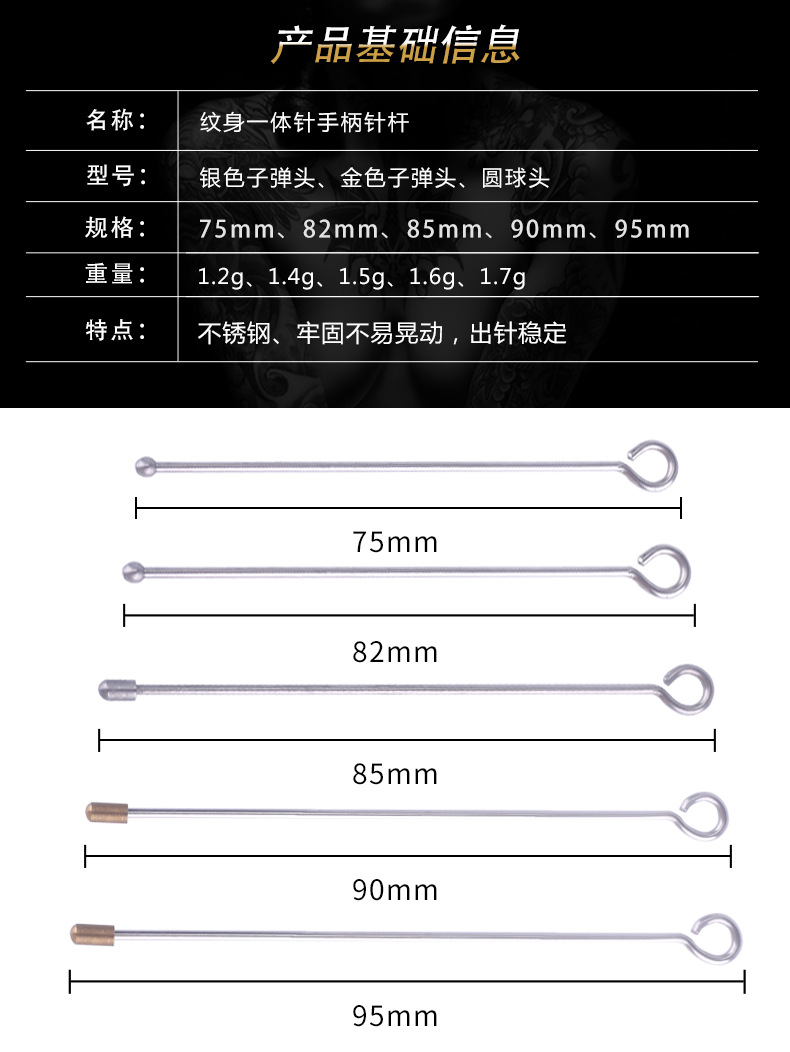 产品基础信息

| 名称： | 纹身一体针手柄针杆 |
|---|---|
| 型号： | 银色子弹头、金色子弹头、圆球头 |
| 规格： | 75mm、82mm、85mm、90mm、95mm |
| 重量： | 1.2g、1.4g、1.5g、1.6g、1.7g |
| 特点： | 不锈钢、牢固不易晃动，出针稳定 |

75mm

82mm

85mm

90mm

95mm